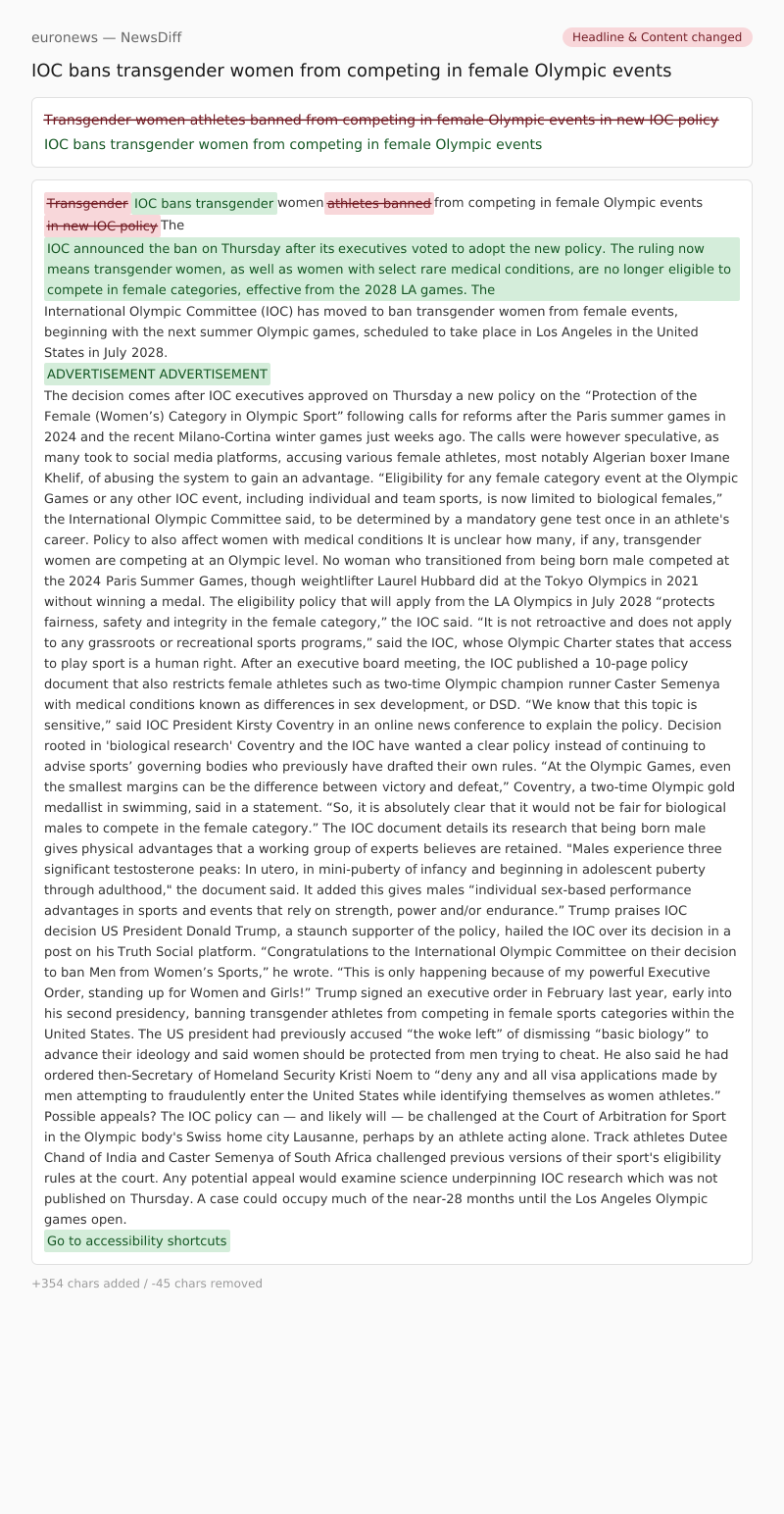 euronews — NewsDiff

Headline & Content changed

IOC bans transgender women from competing in female Olympic events

Transgender women athletes banned from competing in female Olympic events in new IOC policy

IOC bans transgender women from competing in female Olympic events

Transgender IOC bans transgender women athletes banned from competing in female Olympic events in new IOC policy The

IOC announced the ban on Thursday after its executives voted to adopt the new policy. The ruling now means transgender women, as well as women with select rare medical conditions, are no longer eligible to compete in female categories, effective from the 2028 LA games. The

International Olympic Committee (IOC) has moved to ban transgender women from female events, beginning with the next summer Olympic games, scheduled to take place in Los Angeles in the United States in July 2028.

ADVERTISEMENT ADVERTISEMENT

The decision comes after IOC executives approved on Thursday a new policy on the “Protection of the Female (Women’s) Category in Olympic Sport” following calls for reforms after the Paris summer games in 2024 and the recent Milano-Cortina winter games just weeks ago. The calls were however speculative, as many took to social media platforms, accusing various female athletes, most notably Algerian boxer Imane Khelif, of abusing the system to gain an advantage. “Eligibility for any female category event at the Olympic Games or any other IOC event, including individual and team sports, is now limited to biological females,” the International Olympic Committee said, to be determined by a mandatory gene test once in an athlete's career. Policy to also affect women with medical conditions It is unclear how many, if any, transgender women are competing at an Olympic level. No woman who transitioned from being born male competed at the 2024 Paris Summer Games, though weightlifter Laurel Hubbard did at the Tokyo Olympics in 2021 without winning a medal. The eligibility policy that will apply from the LA Olympics in July 2028 “protects fairness, safety and integrity in the female category,” the IOC said. “It is not retroactive and does not apply to any grassroots or recreational sports programs,” said the IOC, whose Olympic Charter states that access to play sport is a human right. After an executive board meeting, the IOC published a 10-page policy document that also restricts female athletes such as two-time Olympic champion runner Caster Semenya with medical conditions known as differences in sex development, or DSD. “We know that this topic is sensitive,” said IOC President Kirsty Coventry in an online news conference to explain the policy. Decision rooted in 'biological research' Coventry and the IOC have wanted a clear policy instead of continuing to advise sports’ governing bodies who previously have drafted their own rules. “At the Olympic Games, even the smallest margins can be the difference between victory and defeat,” Coventry, a two-time Olympic gold medallist in swimming, said in a statement. “So, it is absolutely clear that it would not be fair for biological males to compete in the female category.” The IOC document details its research that being born male gives physical advantages that a working group of experts believes are retained. "Males experience three significant testosterone peaks: In utero, in mini-puberty of infancy and beginning in adolescent puberty through adulthood," the document said. It added this gives males “individual sex-based performance advantages in sports and events that rely on strength, power and/or endurance.” Trump praises IOC decision US President Donald Trump, a staunch supporter of the policy, hailed the IOC over its decision in a post on his Truth Social platform. “Congratulations to the International Olympic Committee on their decision to ban Men from Women’s Sports,” he wrote. “This is only happening because of my powerful Executive Order, standing up for Women and Girls!” Trump signed an executive order in February last year, early into his second presidency, banning transgender athletes from competing in female sports categories within the United States. The US president had previously accused “the woke left” of dismissing “basic biology” to advance their ideology and said women should be protected from men trying to cheat. He also said he had ordered then-Secretary of Homeland Security Kristi Noem to “deny any and all visa applications made by men attempting to fraudulently enter the United States while identifying themselves as women athletes.” Possible appeals? The IOC policy can — and likely will — be challenged at the Court of Arbitration for Sport in the Olympic body's Swiss home city Lausanne, perhaps by an athlete acting alone. Track athletes Dutee Chand of India and Caster Semenya of South Africa challenged previous versions of their sport's eligibility rules at the court. Any potential appeal would examine science underpinning IOC research which was not published on Thursday. A case could occupy much of the near-28 months until the Los Angeles Olympic games open.

Go to accessibility shortcuts

+354 chars added / -45 chars removed